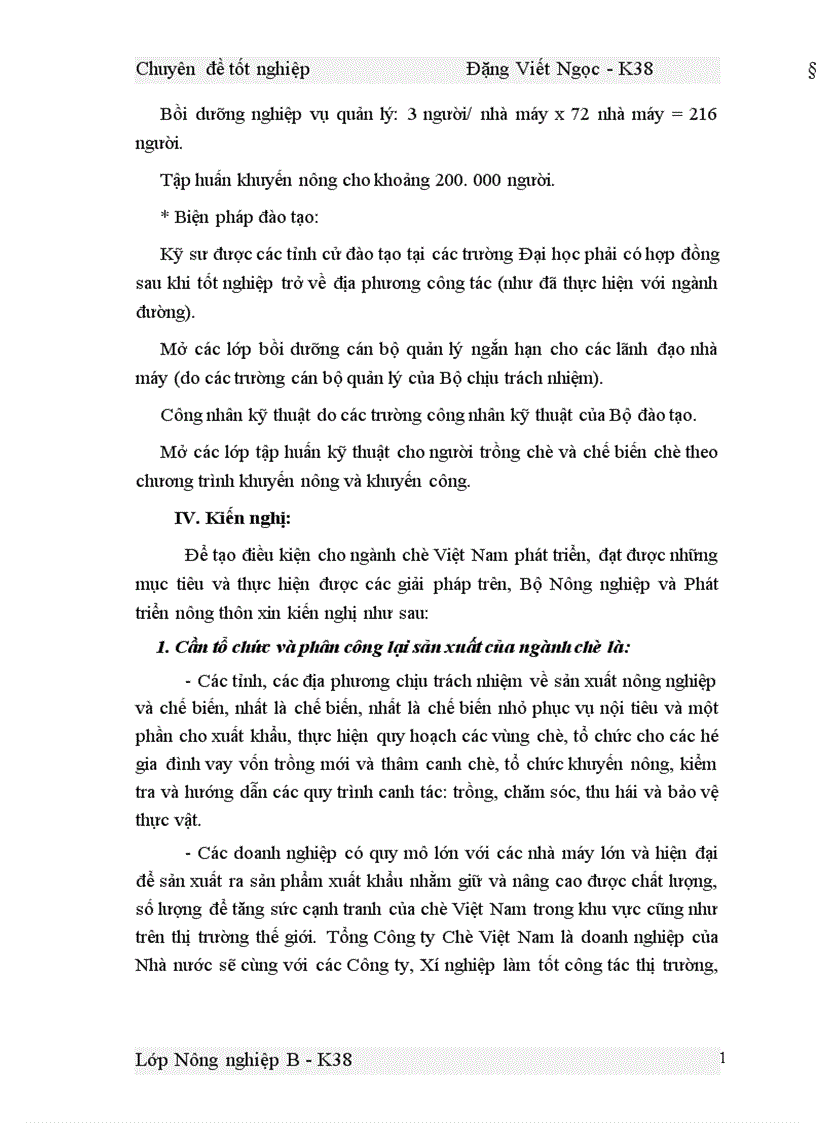 Chuyên đề tốt nghiệp Đặng Viết Ngọc - K38 §

Bồi dưỡng nghiệp vụ quản lý: 3 người/ nhà máy x 72 nhà máy = 216 người.

Tập huấn khuyến nông cho khoảng 200. 000 người.

* Biện pháp đào tạo:

Kỹ sư được các tỉnh cử đào tạo tại các trường Đại học phải có hợp đồng sau khi tốt nghiệp trở về địa phương công tác (như đã thực hiện với ngành đường).

Mở các lớp bồi dưỡng cán bộ quản lý ngắn hạn cho các lãnh đạo nhà máy (do các trường cán bộ quản lý của Bộ chịu trách nhiệm).

Công nhân kỹ thuật do các trường công nhân kỹ thuật của Bộ đào tạo.

Mở các lớp tập huấn kỹ thuật cho người trồng chè và chế biến chè theo chương trình khuyến nông và khuyến công.

IV. Kiến nghị:

Để tạo điều kiện cho ngành chè Việt Nam phát triển, đạt được những mục tiêu và thực hiện được các giải pháp trên, Bộ Nông nghiệp và Phát triển nông thôn xin kiến nghị như sau:

1. Cần tổ chức và phân công lại sản xuất của ngành chè là:

- Các tỉnh, các địa phương chịu trách nhiệm về sản xuất nông nghiệp và chế biến, nhất là chế biến, nhất là chế biến nhỏ phục vụ nội tiêu và một phần cho xuất khẩu, thực hiện quy hoạch các vùng chè, tổ chức cho các hé gia đình vay vốn trồng mới và thâm canh chè, tổ chức khuyến nông, kiểm tra và hướng dẫn các quy trình canh tác: trồng, chăm sóc, thu hái và bảo vệ thực vật.

- Các doanh nghiệp có quy mô lớn với các nhà máy lớn và hiện đại để sản xuất ra sản phẩm xuất khẩu nhằm giữ và nâng cao được chất lượng, số lượng để tăng sức cạnh tranh của chè Việt Nam trong khu vực cũng như trên thị trường thế giới. Tổng Công ty Chè Việt Nam là doanh nghiệp của Nhà nước sẽ cùng với các Công ty, Xí nghiệp làm tốt công tác thị trường,

Lớp Nông nghiệp B - K38 1